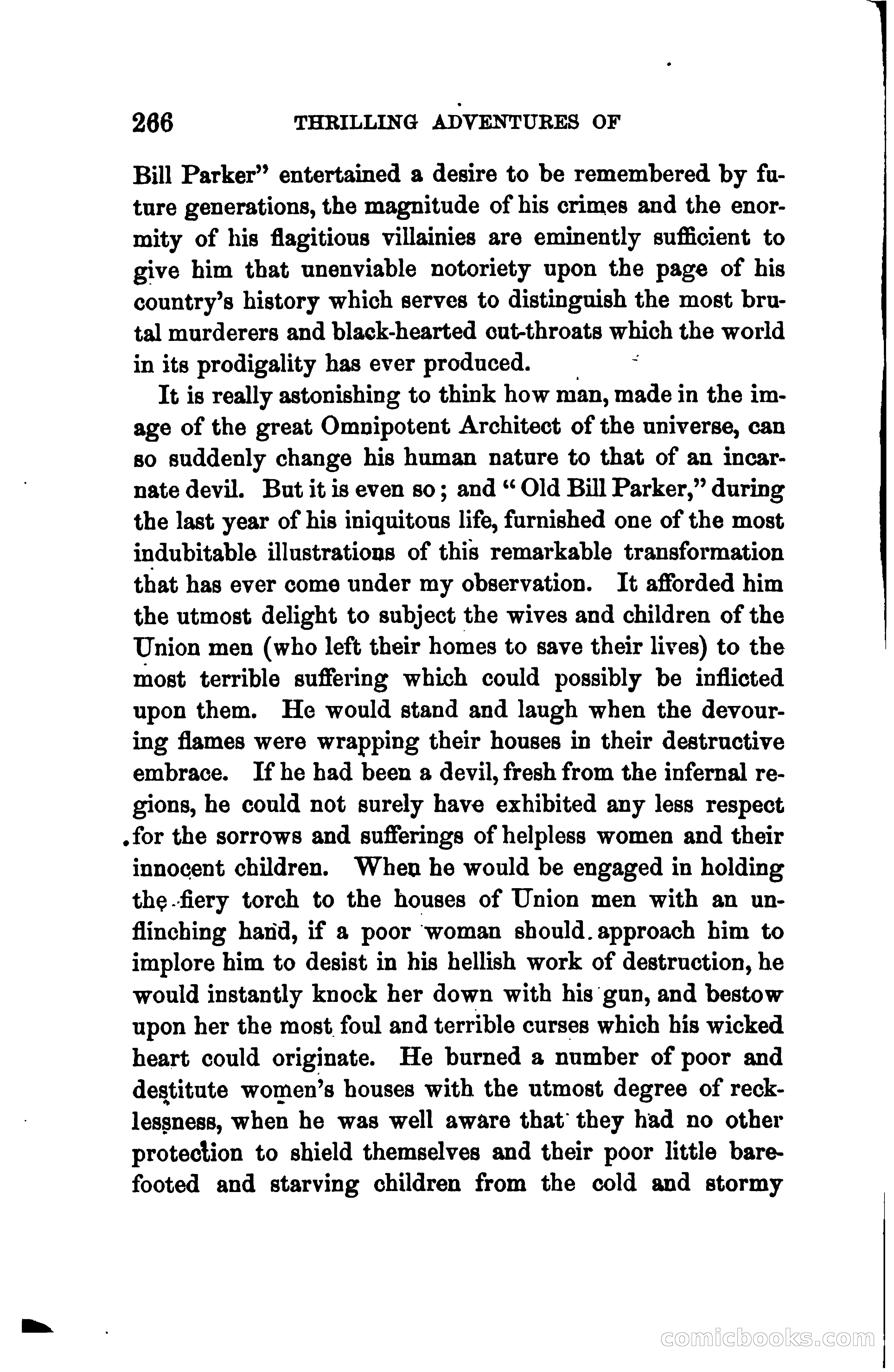 266 THRILLING ADVENTURES OF

Bill Parker" entertained a desire to be remembered by future generations, the magnitude of his crimes and the enormity of his flagitious villainies are eminently sufficient to give him that unenviable notoriety upon the page of his country's history which serves to distinguish the most brutal murderers and black-hearted cut-throats which the world in its prodigality has ever produced.

It is really astonishing to think how man, made in the image of the great Omnipotent Architect of the universe, can so suddenly change his human nature to that of an incarnate devil. But it is even so; and "Old Bill Parker," during the last year of his iniquitous life, furnished one of the most indubitable illustrations of this remarkable transformation that has ever come under my observation. It afforded him the utmost delight to subject the wives and children of the Union men (who left their homes to save their lives) to the most terrible suffering which could possibly be inflicted upon them. He would stand and laugh when the devouring flames were wrapping their houses in their destructive embrace. If he had been a devil, fresh from the infernal regions, he could not surely have exhibited any less respect for the sorrows and sufferings of helpless women and their innocent children. When he would be engaged in holding the fiery torch to the houses of Union men with an unflinching hand, if a poor woman should approach him to implore him to desist in his hellish work of destruction, he would instantly knock her down with his gun, and bestow upon her the most foul and terrible curses which his wicked heart could originate. He burned a number of poor and destitute women's houses with the utmost degree of recklessness, when he was well aware that they had no other protection to shield themselves and their poor little barefooted and starving children from the cold and stormy

comicbooks.com